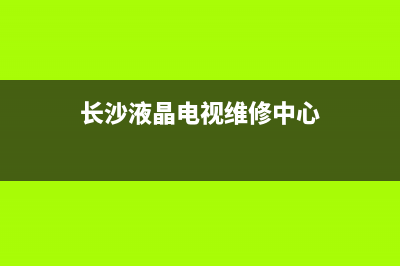 长沙液晶电视维修中心